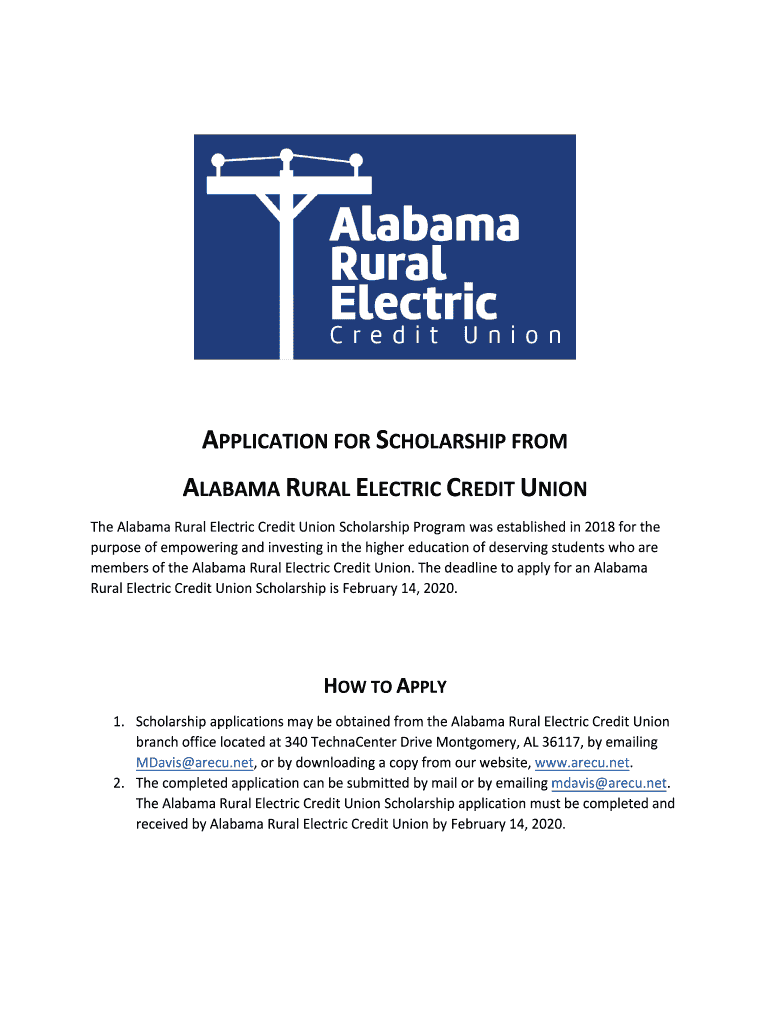 Alabama Rural Electric
Credit Union

APPLICATION FOR SCHOLARSHIP FROM

ALABAMA RURAL ELECTRIC CREDIT UNION

The Alabama Rural Electric Credit Union Scholarship Program was established in 2018 for the purpose of empowering and investing in the higher education of deserving students who are members of the Alabama Rural Electric Credit Union. The deadline to apply for an Alabama Rural Electric Credit Union Scholarship is February 14, 2020.

HOW TO APPLY

1. Scholarship applications may be obtained from the Alabama Rural Electric Credit Union branch office located at 340 TechnaCenter Drive Montgomery, AL 36117, by emailing MDavis@arecu.net, or by downloading a copy from our website, www.arecu.net.
2. The completed application can be submitted by mail or by emailing mdavis@arecu.net. The Alabama Rural Electric Credit Union Scholarship application must be completed and received by Alabama Rural Electric Credit Union by February 14, 2020.